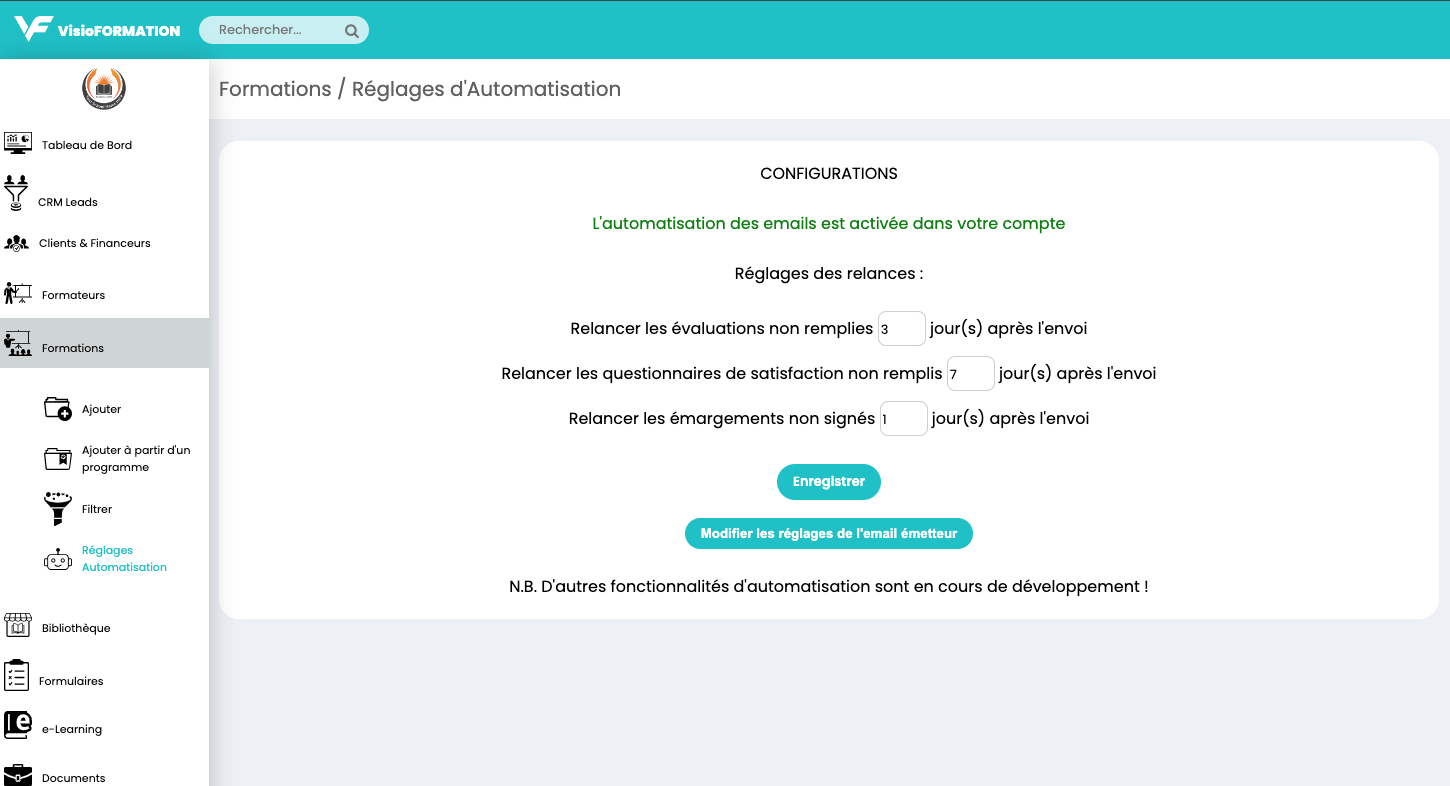 VisioFORMATION

Rechercher...

Tableau de Bord

CRM Leads

Clients & Financeurs

Formateurs

Formations

Ajouter

Ajouter à partir d'un programme

Filtrer

Réglages Automatisation

Bibliothèque

Formulaires

e-Learning

Documents

Formations / Réglages d'Automatisation

CONFIGURATIONS

L'automatisation des emails est activée dans votre compte

Réglages des relances :

Relancer les évaluations non remplies 3 jour(s) après l'envoi

Relancer les questionnaires de satisfaction non remplis 7 jour(s) après l'envoi

Relancer les émargements non signés 1 jour(s) après l'envoi

Enregistrer

Modifier les réglages de l'email émetteur

N.B. D'autres fonctionnalités d'automatisation sont en cours de développement !